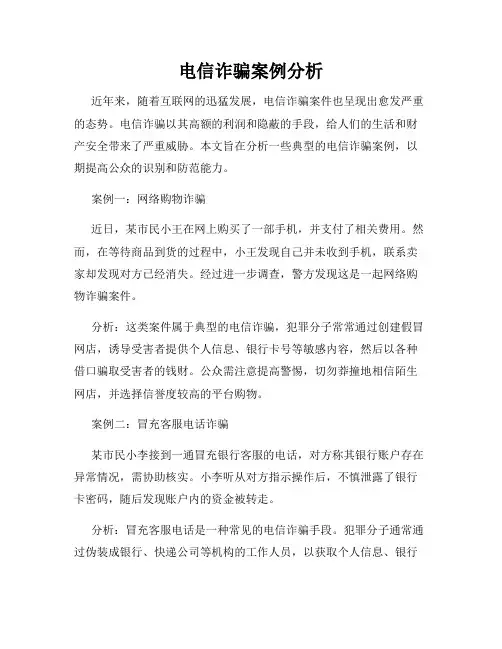 电信诈骗案例分析

近年来，随着互联网的迅猛发展，电信诈骗案件也呈现出愈发严重的态势。电信诈骗以其高额的利润和隐蔽的手段，给人们的生活和财产安全带来了严重威胁。本文旨在分析一些典型的电信诈骗案例，以期提高公众的识别和防范能力。

案例一：网络购物诈骗

近日，某市民小王在网上购买了一部手机，并支付了相关费用。然而，在等待商品到货的过程中，小王发现自己并未收到手机，联系卖家却发现对方已经消失。经过进一步调查，警方发现这是一起网络购物诈骗案件。

分析：这类案件属于典型的电信诈骗，犯罪分子常常通过创建假冒网店，诱导受害者提供个人信息、银行卡号等敏感内容，然后以各种借口骗取受害者的钱财。公众需注意提高警惕，切勿莽撞地相信陌生网店，并选择信誉度较高的平台购物。

案例二：冒充客服电话诈骗

某市民小李接到一通冒充银行客服的电话，对方称其银行账户存在异常情况，需协助核实。小李听从对方指示操作后，不慎泄露了银行卡密码，随后发现账户内的资金被转走。

分析：冒充客服电话是一种常见的电信诈骗手段。犯罪分子通常通过伪装成银行、快递公司等机构的工作人员，以获取个人信息、银行